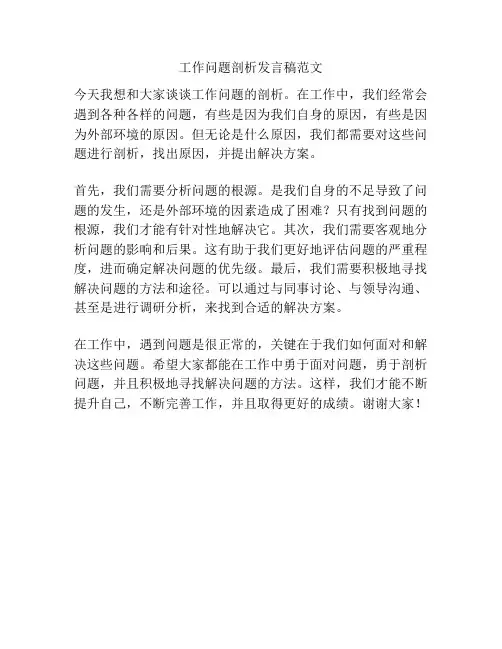 工作问题剖析发言稿范文

今天我想和大家谈谈工作问题的剖析。在工作中，我们经常会遇到各种各样的问题，有些是因为我们自身的原因，有些是因为外部环境的原因。但无论是什么原因，我们都需要对这些问题进行剖析，找出原因，并提出解决方案。

首先，我们需要分析问题的根源。是我们自身的不足导致了问题的发生，还是外部环境的因素造成了困难？只有找到问题的根源，我们才能有针对性地解决它。其次，我们需要客观地分析问题的影响和后果。这有助于我们更好地评估问题的严重程度，进而确定解决问题的优先级。最后，我们需要积极地寻找解决问题的方法和途径。可以通过与同事讨论、与领导沟通、甚至是进行调研分析，来找到合适的解决方案。

在工作中，遇到问题是很正常的，关键在于我们如何面对和解决这些问题。希望大家都能在工作中勇于面对问题，勇于剖析问题，并且积极地寻找解决问题的方法。这样，我们才能不断提升自己，不断完善工作，并且取得更好的成绩。谢谢大家！